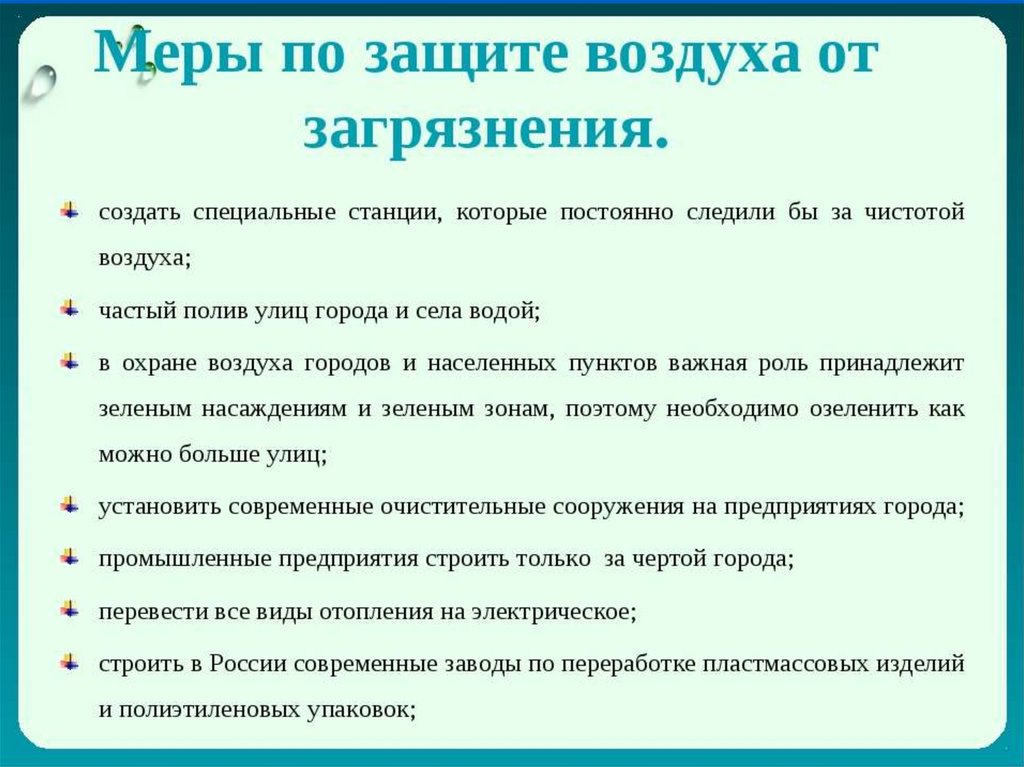 Меры по защите воздуха от загрязнения.

создать специальные станции, которые постоянно следили бы за чистотой воздуха;

частый полив улиц города и села водой;

в охране воздуха городов и населенных пунктов важная роль принадлежит зеленым насаждениям и зеленым зонам, поэтому необходимо озеленить как можно больше улиц;

установить современные очистительные сооружения на предприятиях города;

промышленные предприятия строить только за чертой города;

перевести все виды отопления на электрическое;

строить в России современные заводы по переработке пластмассовых изделий и полиэтиленовых упаковок;